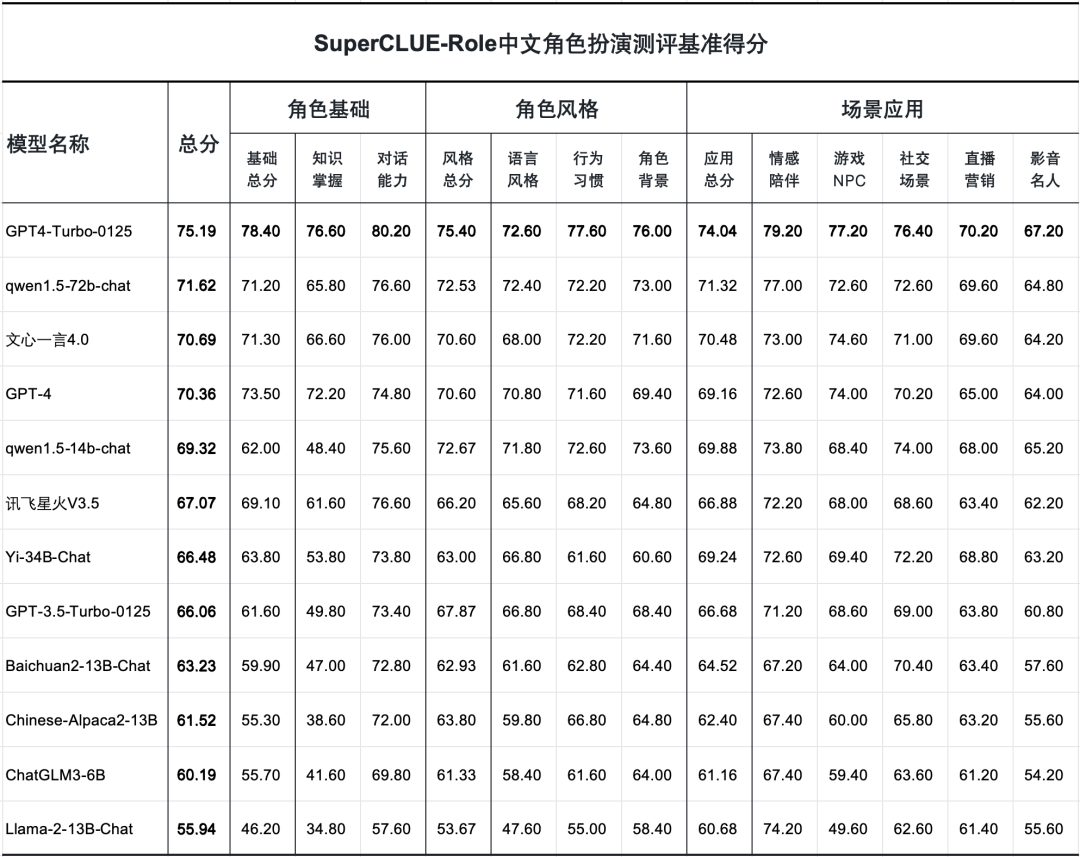 SuperCLUE-Role中文角色扮演测评基准得分

| 模型名称 | 总分 | 角色基础 | | | 角色风格 | | | | 场景应用 | | | | | |
|---|---|---|---|---|---|---|---|---|---|---|---|---|---|---|
| | | 基础总分 | 知识掌握 | 对话能力 | 风格总分 | 语言风格 | 行为习惯 | 角色背景 | 应用总分 | 情感陪伴 | 游戏NPC | 社交场景 | 直播营销 | 影音名人 |
| GPT4-Turbo-0125 | 75.19 | 78.40 | 76.60 | 80.20 | 75.40 | 72.60 | 77.60 | 76.00 | 74.04 | 79.20 | 77.20 | 76.40 | 70.20 | 67.20 |
| qwen1.5-72b-chat | 71.62 | 71.20 | 65.80 | 76.60 | 72.53 | 72.40 | 72.20 | 73.00 | 71.32 | 77.00 | 72.60 | 72.60 | 69.60 | 64.80 |
| 文心一言4.0 | 70.69 | 71.30 | 66.60 | 76.00 | 70.60 | 68.00 | 72.20 | 71.60 | 70.48 | 73.00 | 74.60 | 71.00 | 69.60 | 64.20 |
| GPT-4 | 70.36 | 73.50 | 72.20 | 74.80 | 70.60 | 70.80 | 71.60 | 69.40 | 69.16 | 72.60 | 74.00 | 70.20 | 65.00 | 64.00 |
| qwen1.5-14b-chat | 69.32 | 62.00 | 48.40 | 75.60 | 72.67 | 71.80 | 72.60 | 73.60 | 69.88 | 73.80 | 68.40 | 74.00 | 68.00 | 65.20 |
| 讯飞星火V3.5 | 67.07 | 69.10 | 61.60 | 76.60 | 66.20 | 65.60 | 68.20 | 64.80 | 66.88 | 72.20 | 68.00 | 68.60 | 63.40 | 62.20 |
| Yi-34B-Chat | 66.48 | 63.80 | 53.80 | 73.80 | 63.00 | 66.80 | 61.60 | 60.60 | 69.24 | 72.60 | 69.40 | 72.20 | 68.80 | 63.20 |
| GPT-3.5-Turbo-0125 | 66.06 | 61.60 | 49.80 | 73.40 | 67.87 | 66.80 | 68.40 | 68.40 | 66.68 | 71.20 | 68.60 | 69.00 | 63.80 | 60.80 |
| Baichuan2-13B-Chat | 63.23 | 59.90 | 47.00 | 72.80 | 62.93 | 61.60 | 62.80 | 64.40 | 64.52 | 67.20 | 64.00 | 70.40 | 63.40 | 57.60 |
| Chinese-Alpaca2-13B | 61.52 | 55.30 | 38.60 | 72.00 | 63.80 | 59.80 | 66.80 | 64.80 | 62.40 | 67.40 | 60.00 | 65.80 | 63.20 | 55.60 |
| ChatGLM3-6B | 60.19 | 55.70 | 41.60 | 69.80 | 61.33 | 58.40 | 61.60 | 64.00 | 61.16 | 67.40 | 59.40 | 63.60 | 61.20 | 54.20 |
| Llama-2-13B-Chat | 55.94 | 46.20 | 34.80 | 57.60 | 53.67 | 47.60 | 55.00 | 58.40 | 60.68 | 74.20 | 49.60 | 62.60 | 61.40 | 55.60 |